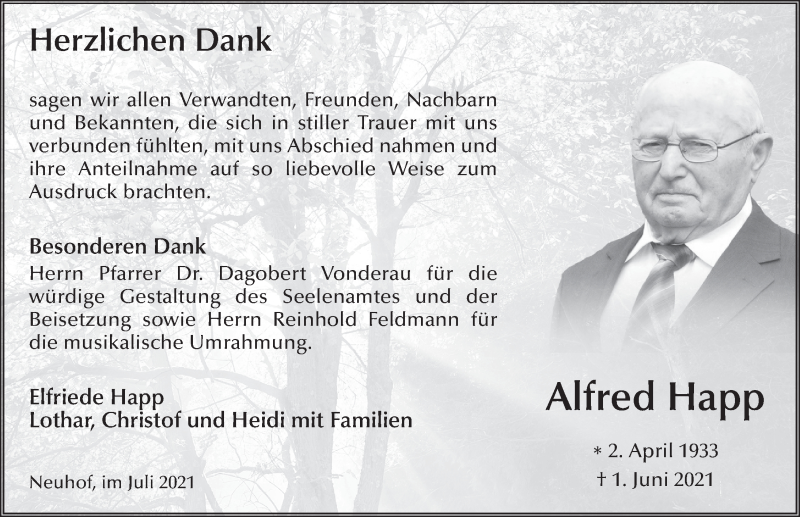 Herzlichen Dank

sagen wir allen Verwandten, Freunden, Nachbarn und Bekannten, die sich in stiller Trauer mit uns verbunden fühlten, mit uns Abschied nahmen und ihre Anteilnahme auf so liebevolle Weise zum Ausdruck brachten.

Besonderen Dank
Herrn Pfarrer Dr. Dagobert Vonderau für die würdige Gestaltung des Seelenamtes und der Beisetzung sowie Herrn Reinhold Feldmann für die musikalische Umrahmung.

Elfriede Happ
Lothar, Christof und Heidi mit Familien

Neuhof, im Juli 2021

Alfred Happ

∗ 2. April 1933
† 1. Juni 2021